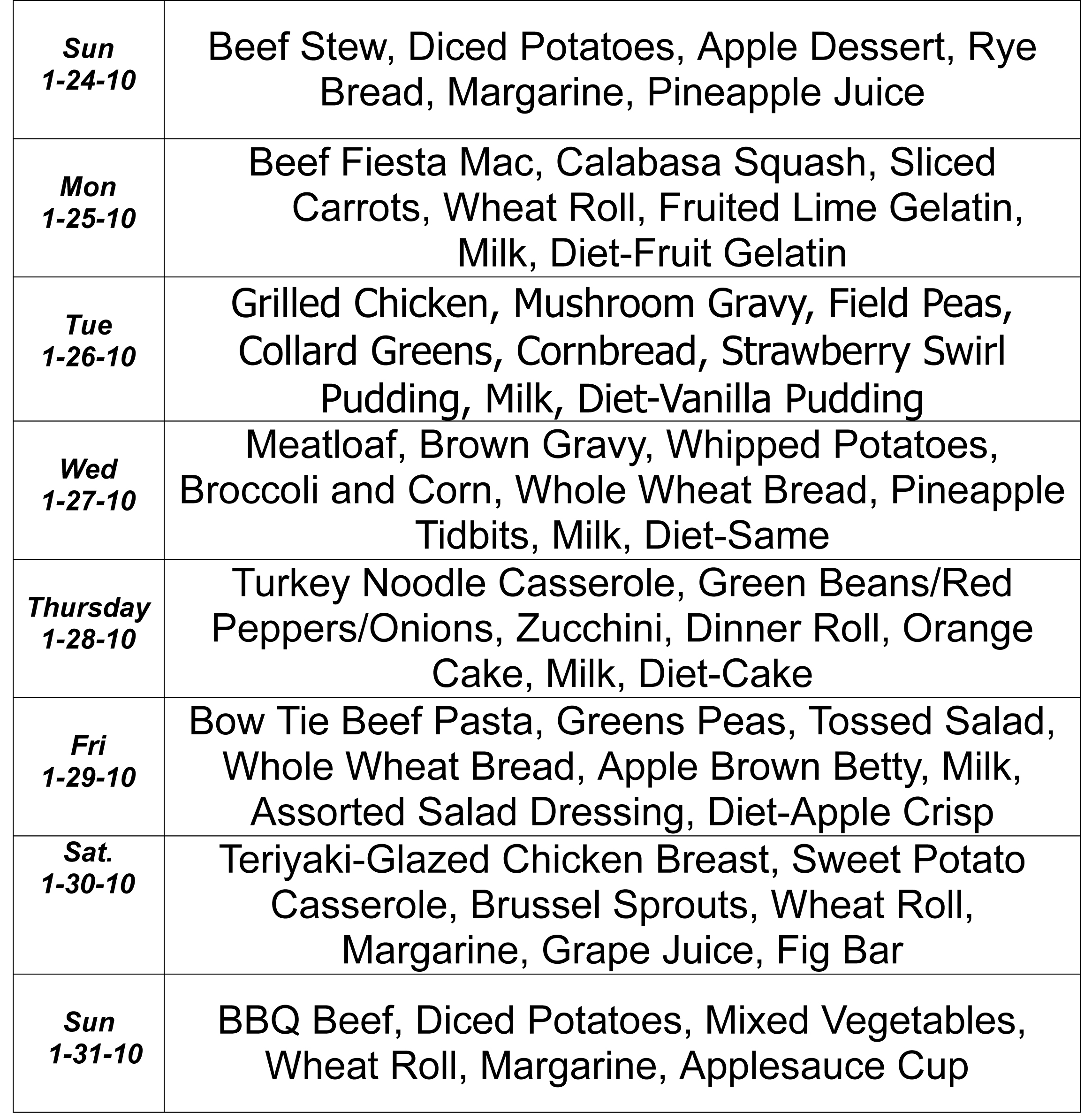 | | |
|---|---|
| Sun 1-24-10 | Beef Stew, Diced Potatoes, Apple Dessert, Rye Bread, Margarine, Pineapple Juice |
| Mon 1-25-10 | Beef Fiesta Mac, Calabasa Squash, Sliced Carrots, Wheat Roll, Fruited Lime Gelatin, Milk, Diet-Fruit Gelatin |
| Tue 1-26-10 | Grilled Chicken, Mushroom Gravy, Field Peas, Collard Greens, Cornbread, Strawberry Swirl Pudding, Milk, Diet-Vanilla Pudding |
| Wed 1-27-10 | Meatloaf, Brown Gravy, Whipped Potatoes, Broccoli and Corn, Whole Wheat Bread, Pineapple Tidbits, Milk, Diet-Same |
| Thursday 1-28-10 | Turkey Noodle Casserole, Green Beans/Red Peppers/Onions, Zucchini, Dinner Roll, Orange Cake, Milk, Diet-Cake |
| Fri 1-29-10 | Bow Tie Beef Pasta, Greens Peas, Tossed Salad, Whole Wheat Bread, Apple Brown Betty, Milk, Assorted Salad Dressing, Diet-Apple Crisp |
| Sat. 1-30-10 | Teriyaki-Glazed Chicken Breast, Sweet Potato Casserole, Brussel Sprouts, Wheat Roll, Margarine, Grape Juice, Fig Bar |
| Sun 1-31-10 | BBQ Beef, Diced Potatoes, Mixed Vegetables, Wheat Roll, Margarine, Applesauce Cup |